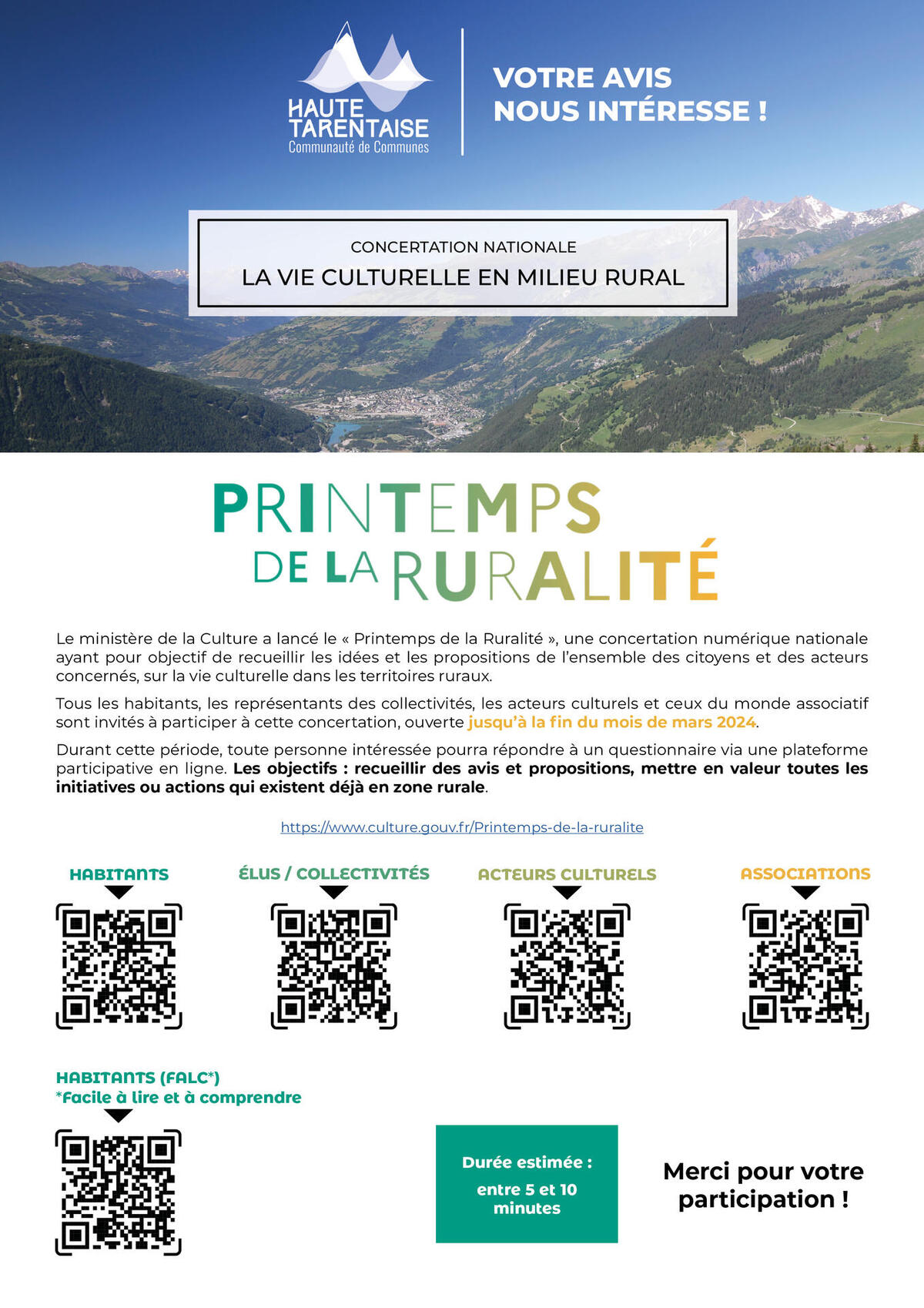 HAUTE TARENTAISE
Communauté de Communes

VOTRE AVIS NOUS INTÉRESSE !

CONCERTATION NATIONALE
LA VIE CULTURELLE EN MILIEU RURAL

PRINTEMPS DE LA RURALITÉ

Le ministère de la Culture a lancé le « Printemps de la Ruralité », une concertation numérique nationale ayant pour objectif de recueillir les idées et les propositions de l'ensemble des citoyens et des acteurs concernés, sur la vie culturelle dans les territoires ruraux.

Tous les habitants, les représentants des collectivités, les acteurs culturels et ceux du monde associatif sont invités à participer à cette concertation, ouverte jusqu'à la fin du mois de mars 2024.

Durant cette période, toute personne intéressée pourra répondre à un questionnaire via une plateforme participative en ligne. Les objectifs : recueillir des avis et propositions, mettre en valeur toutes les initiatives ou actions qui existent déjà en zone rurale.

https://www.culture.gouv.fr/Printemps-de-la-ruralite

HABITANTS

ÉLUS / COLLECTIVITÉS

ACTEURS CULTURELS

ASSOCIATIONS

HABITANTS (FALC*)
*Facile à lire et à comprendre

Durée estimée : entre 5 et 10 minutes

Merci pour votre participation !